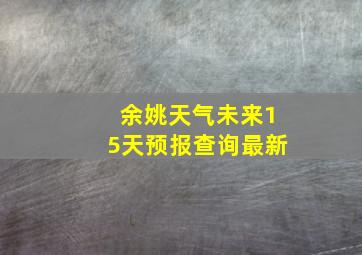 余姚天气未来15天预报查询最新